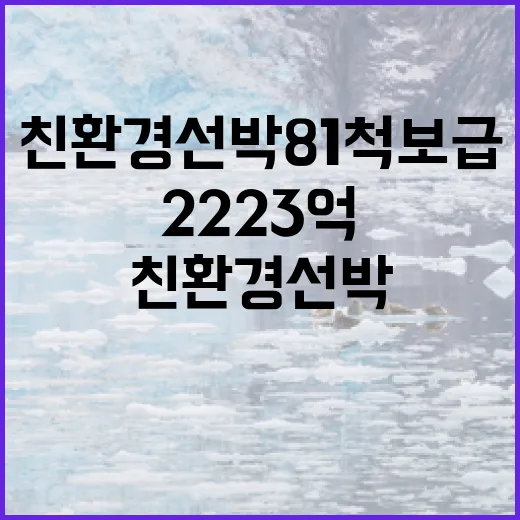 친환경선박81척보급
2223억
친환경선박